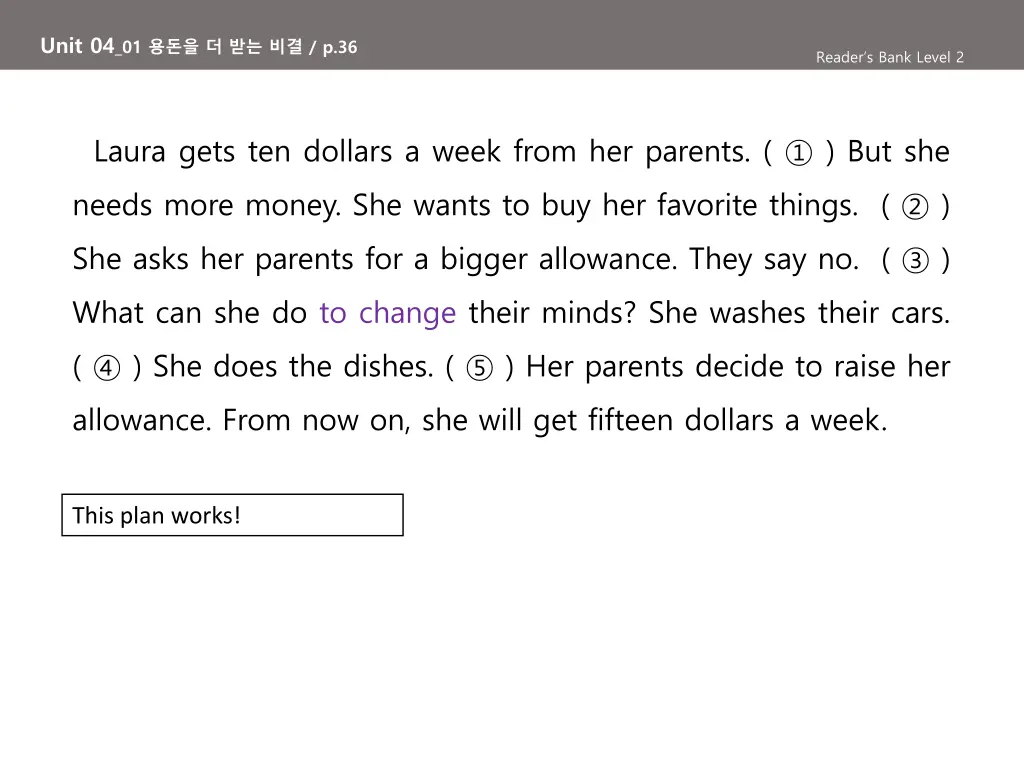 Unit 04_01 용돈을 더 받는 비결 / p.36

Reader's Bank Level 2

Laura gets ten dollars a week from her parents. ( ① ) But she needs more money. She wants to buy her favorite things. ( ② ) She asks her parents for a bigger allowance. They say no. ( ③ ) What can she do to change their minds? She washes their cars. ( ④ ) She does the dishes. ( ⑤ ) Her parents decide to raise her allowance. From now on, she will get fifteen dollars a week.

This plan works!